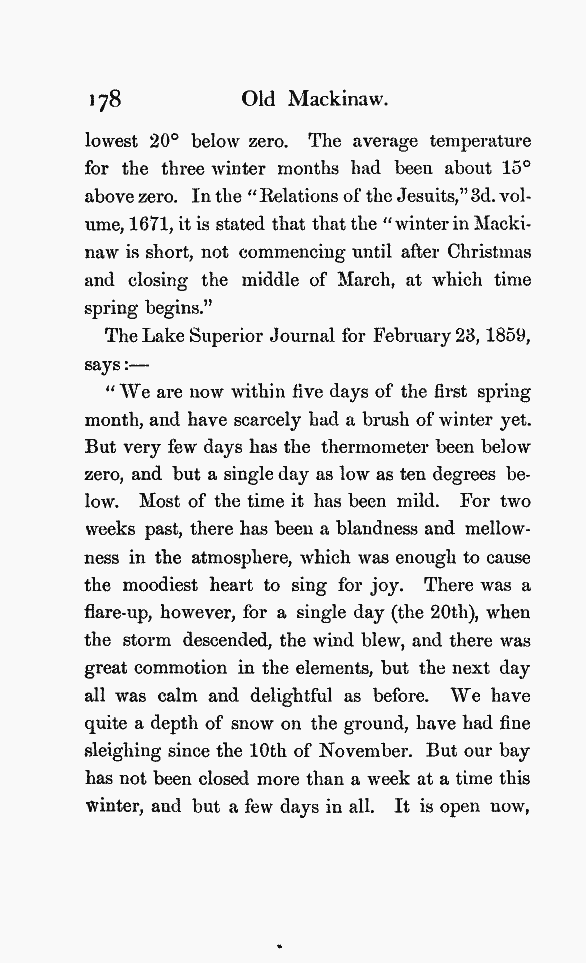 178 Old Mackinaw.

lowest 20° below zero. The average temperature for the three winter months had been about 15° above zero. In the "Relations of the Jesuits," 3d. volume, 1671, it is stated that that the "winter in Mackinaw is short, not commencing until after Christmas and closing the middle of March, at which time spring begins."

The Lake Superior Journal for February 23, 1859, says:—

"We are now within five days of the first spring month, and have scarcely had a brush of winter yet. But very few days has the thermometer been below zero, and but a single day as low as ten degrees below. Most of the time it has been mild. For two weeks past, there has been a blandness and mellowness in the atmosphere, which was enough to cause the moodiest heart to sing for joy. There was a flare-up, however, for a single day (the 20th), when the storm descended, the wind blew, and there was great commotion in the elements, but the next day all was calm and delightful as before. We have quite a depth of snow on the ground, have had fine sleighing since the 10th of November. But our bay has not been closed more than a week at a time this winter, and but a few days in all. It is open now,